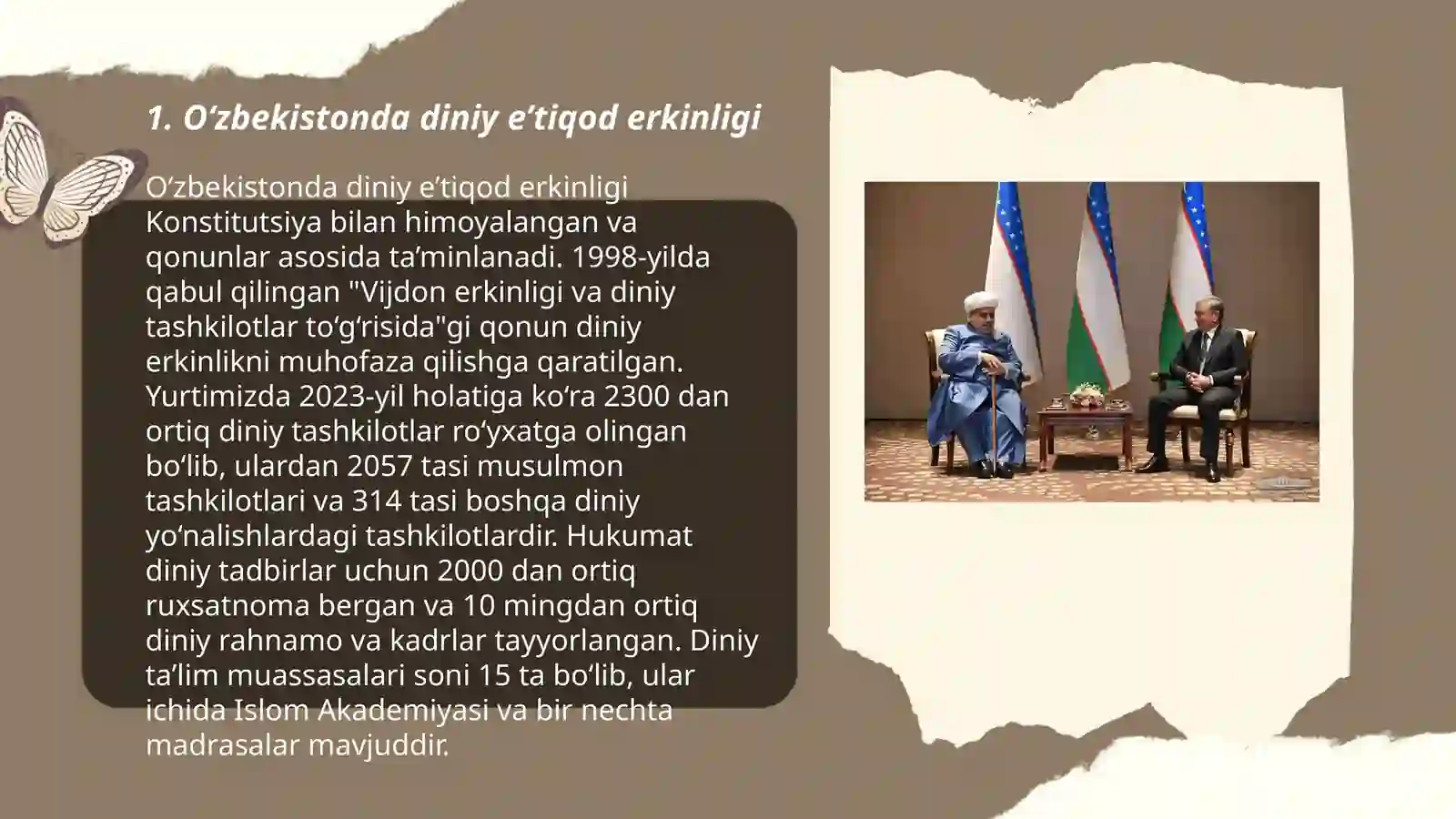 1. O‘zbekistonda diniy e’tiqod erkinligi

O‘zbekistonda diniy e’tiqod erkinligi Konstitutsiya bilan himoyalangan va qonunlar asosida ta’minlanadi. 1998-yilda qabul qilingan "Vijdon erkinligi va diniy tashkilotlar to‘g‘risida"gi qonun diniy erkinlikni muhofaza qilishga qaratilgan. Yurtimizda 2023-yil holatiga ko‘ra 2300 dan ortiq diniy tashkilotlar ro‘yxatga olingan bo‘lib, ulardan 2057 tasi musulmon tashkilotlari va 314 tasi boshqa diniy yo‘nalishlardagi tashkilotlardir. Hukumat diniy tadbirlar uchun 2000 dan ortiq ruxsatnoma bergan va 10 mingdan ortiq diniy rahnamo va kadrlar tayyorlangan. Diniy ta’lim muassasalari soni 15 ta bo‘lib, ular ichida Islom Akademiyasi va bir nechta madrasalar mavjuddir.